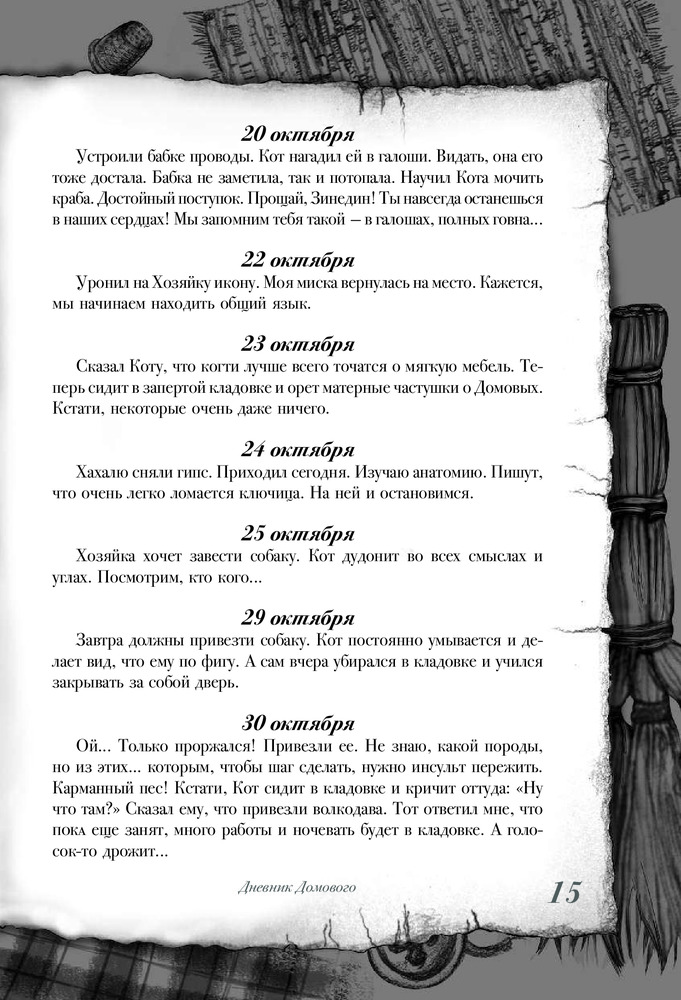 20 октября

Устроили бабке проводы. Кот нагадил ей в галоши. Видать, она его тоже достала. Бабка не заметила, так и потопала. Научил Кота мочить краба. Достойный поступок. Прощай, Зинедин! Ты навсегда останешься в наших сердцах! Мы запомним тебя такой — в галошах, полных говна...

22 октября

Уронил на Хозяйку икону. Моя миска вернулась на место. Кажется, мы начинаем находить общий язык.

23 октября

Сказал Коту, что когти лучше всего точатся о мягкую мебель. Теперь сидит в запертой кладовке и орет матерные частушки о Домовых. Кстати, некоторые очень даже ничего.

24 октября

Хахалю сняли гипс. Приходил сегодня. Изучаю анатомию. Пишут, что очень легко ломается ключица. На ней и остановимся.

25 октября

Хозяйка хочет завести собаку. Кот дудонит во всех смыслах и углах. Посмотрим, кто кого...

29 октября

Завтра должны привезти собаку. Кот постоянно умывается и делает вид, что ему по фигу. А сам вчера убирался в кладовке и учился закрывать за собой дверь.

30 октября

Ой... Только проржался! Привезли ее. Не знаю, какой породы, но из этих... которым, чтобы шаг сделать, нужно инсульт пережить. Карманный пес! Кстати, Кот сидит в кладовке и кричит оттуда: «Ну что там?» Сказал ему, что привезли волкодава. Тот ответил мне, что пока еще занят, много работы и ночевать будет в кладовке. А голосок-то дрожит...

Дневник Домового

15